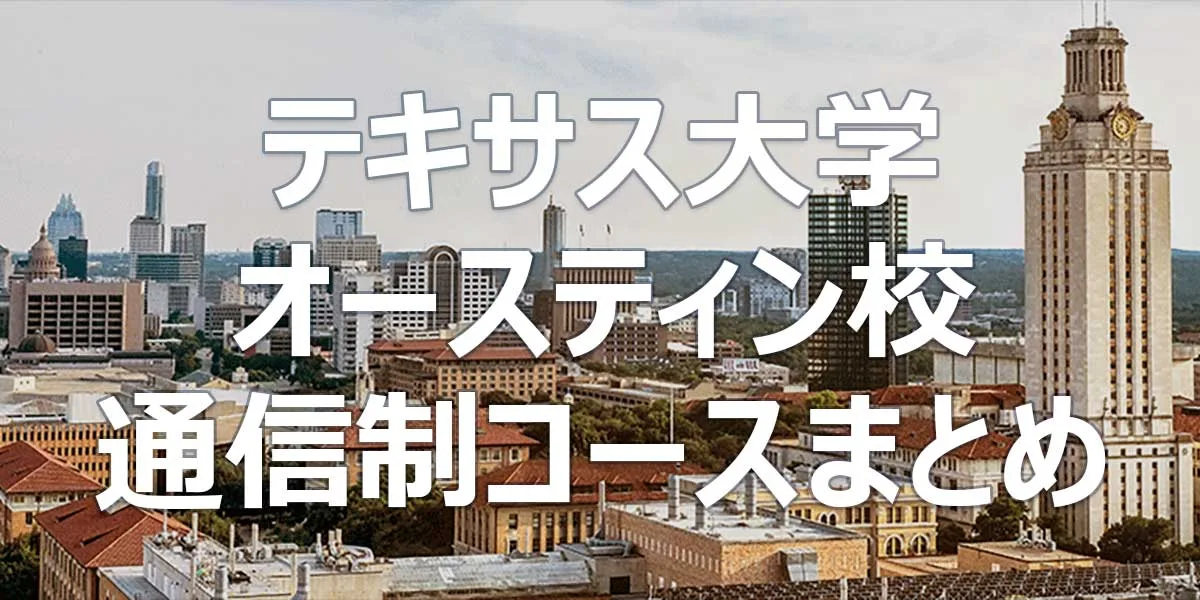 テキサス大学
オースティン校
通信制コースまとめ